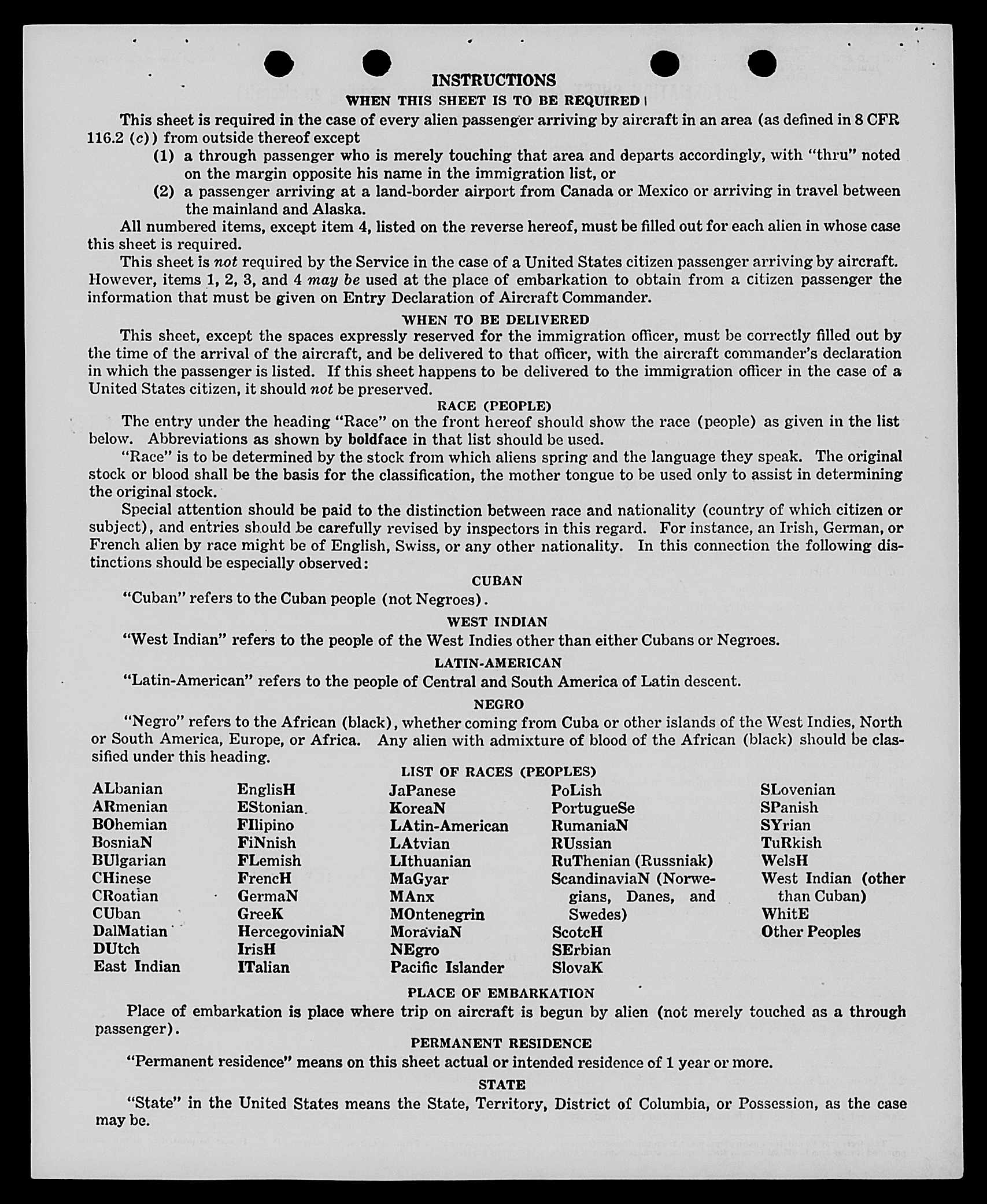 INSTRUCTIONS

WHEN THIS SHEET IS TO BE REQUIRED

This sheet is required in the case of every alien passenger arriving by aircraft in an area (as defined in 8 CFR 116.2 (c)) from outside thereof except

(1) a through passenger who is merely touching that area and departs accordingly, with "thru" noted on the margin opposite his name in the immigration list, or

(2) a passenger arriving at a land-border airport from Canada or Mexico or arriving in travel between the mainland and Alaska.

All numbered items, except item 4, listed on the reverse hereof, must be filled out for each alien in whose case this sheet is required.

This sheet is not required by the Service in the case of a United States citizen passenger arriving by aircraft. However, items 1, 2, 3, and 4 may be used at the place of embarkation to obtain from a citizen passenger the information that must be given on Entry Declaration of Aircraft Commander.

WHEN TO BE DELIVERED

This sheet, except the spaces expressly reserved for the immigration officer, must be correctly filled out by the time of the arrival of the aircraft, and be delivered to that officer, with the aircraft commander's declaration in which the passenger is listed. If this sheet happens to be delivered to the immigration officer in the case of a United States citizen, it should not be preserved.

RACE (PEOPLE)

The entry under the heading "Race" on the front hereof should show the race (people) as given in the list below. Abbreviations as shown by boldface in that list should be used.

"Race" is to be determined by the stock from which aliens spring and the language they speak. The original stock or blood shall be the basis for the classification, the mother tongue to be used only to assist in determining the original stock.

Special attention should be paid to the distinction between race and nationality (country of which citizen or subject), and entries should be carefully revised by inspectors in this regard. For instance, an Irish, German, or French alien by race might be of English, Swiss, or any other nationality. In this connection the following distinctions should be especially observed:

CUBAN

"Cuban" refers to the Cuban people (not Negroes).

WEST INDIAN

"West Indian" refers to the people of the West Indies other than either Cubans or Negroes.

LATIN-AMERICAN

"Latin-American" refers to the people of Central and South America of Latin descent.

NEGRO

"Negro" refers to the African (black), whether coming from Cuba or other islands of the West Indies, North or South America, Europe, or Africa. Any alien with admixture of blood of the African (black) should be classified under this heading.

LIST OF RACES (PEOPLES)

ALbanian
ARmenian
BOhemian
BosniaN
BUlgarian
CHinese
CRoatian
CUban
DalMatian
DUtch
East Indian

EnglisH
EStonian
FIlipino
FiNnish
FLemish
FrencH
GermaN
GreeK
HercegoviniaN
IrisH
ITalian

JaPanese
KoreaN
LAtin-American
LAtvian
LIthuanian
MaGyar
MAnx
MOntenegrin
MoraviaN
NEgro
Pacific Islander

PoLish
PortugueSe
RumaniaN
RUssian
RuThenian (Russniak)
ScandinaviaN (Norwegians, Danes, and Swedes)
ScotcH
SErbian
SlovaK

SLovenian
SPanish
SYrian
TuRkish
WelsH
West Indian (other than Cuban)
WhitE
Other Peoples

PLACE OF EMBARKATION

Place of embarkation is place where trip on aircraft is begun by alien (not merely touched as a through passenger).

PERMANENT RESIDENCE

"Permanent residence" means on this sheet actual or intended residence of 1 year or more.

STATE

"State" in the United States means the State, Territory, District of Columbia, or Possession, as the case may be.